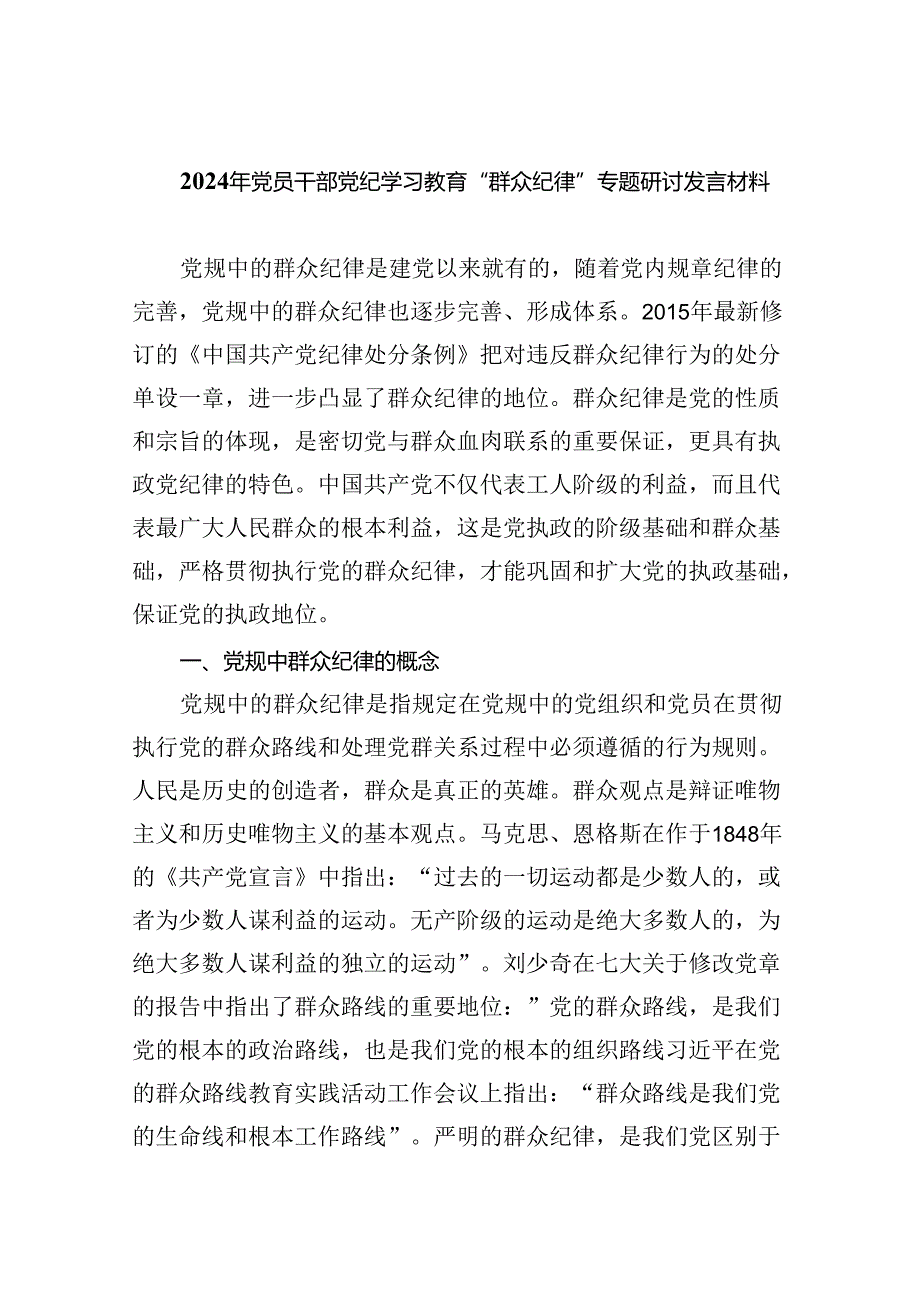 2024年党员干部党纪学习教育“群众纪律”专题研讨发言材料

党规中的群众纪律是建党以来就有的，随着党内规章纪律的完善，党规中的群众纪律也逐步完善、形成体系。2015年最新修订的《中国共产党纪律处分条例》把对违反群众纪律行为的处分单设一章，进一步凸显了群众纪律的地位。群众纪律是党的性质和宗旨的体现，是密切党与群众血肉联系的重要保证，更具有执政党纪律的特色。中国共产党不仅代表工人阶级的利益，而且代表最广大人民群众的根本利益，这是党执政的阶级基础和群众基础，严格贯彻执行党的群众纪律，才能巩固和扩大党的执政基础，保证党的执政地位。

一、党规中群众纪律的概念

党规中的群众纪律是指规定在党规中的党组织和党员在贯彻执行党的群众路线和处理党群关系过程中必须遵循的行为规则。人民是历史的创造者，群众是真正的英雄。群众观点是辩证唯物主义和历史唯物主义的基本观点。马克思、恩格斯在作于1848年的《共产党宣言》中指出：“过去的一切运动都是少数人的，或者为少数人谋利益的运动。无产阶级的运动是绝大多数人的，为绝大多数人谋利益的独立的运动”。刘少奇在七大关于修改党章的报告中指出了群众路线的重要地位：”党的群众路线，是我们党的根本的政治路线，也是我们党的根本的组织路线习近平在党的群众路线教育实践活动工作会议上指出：“群众路线是我们党的生命线和根本工作路线”。严明的群众纪律，是我们党区别于